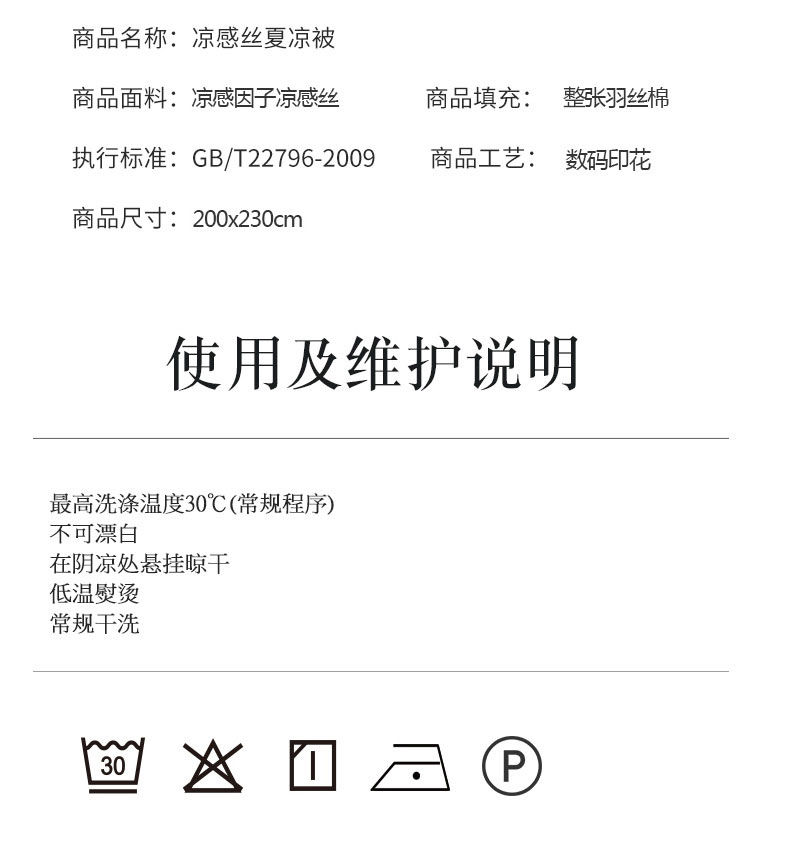 商品名称：凉感丝夏凉被

商品面料：凉感因子凉感丝 商品填充： 整张羽丝棉

执行标准：GB/T22796-2009 商品工艺： 数码印花

商品尺寸：200x230cm

使用及维护说明

最高洗涤温度30℃(常规程序)
不可漂白
在阴凉处悬挂晾干
低温熨烫
常规干洗

30

P